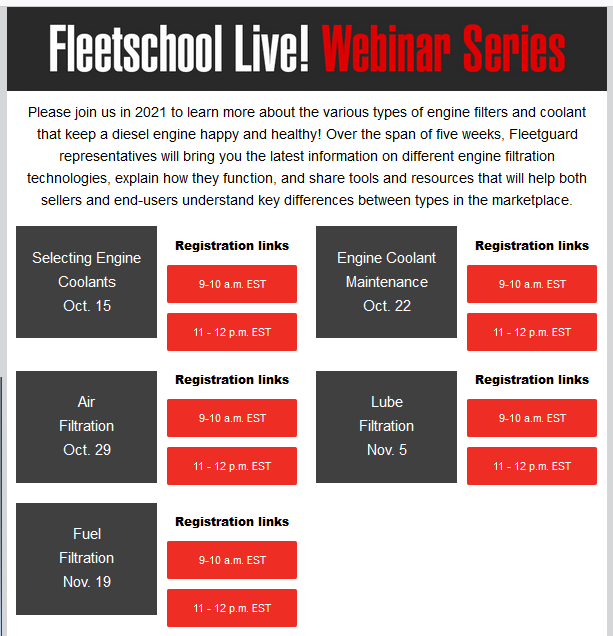 Fleetschool Live! Webinar Series

Please join us in 2021 to learn more about the various types of engine filters and coolant that keep a diesel engine happy and healthy! Over the span of five weeks, Fleetguard representatives will bring you the latest information on different engine filtration technologies, explain how they function, and share tools and resources that will help both sellers and end-users understand key differences between types in the marketplace.

Selecting Engine Coolants
Oct. 15

Registration links
9-10 a.m. EST
11 - 12 p.m. EST

Engine Coolant Maintenance
Oct. 22

Registration links
9-10 a.m. EST
11 - 12 p.m. EST

Air Filtration
Oct. 29

Registration links
9-10 a.m. EST
11 - 12 p.m. EST

Lube Filtration
Nov. 5

Registration links
9-10 a.m. EST
11 - 12 p.m. EST

Fuel Filtration
Nov. 19

Registration links
9-10 a.m. EST
11 - 12 p.m. EST